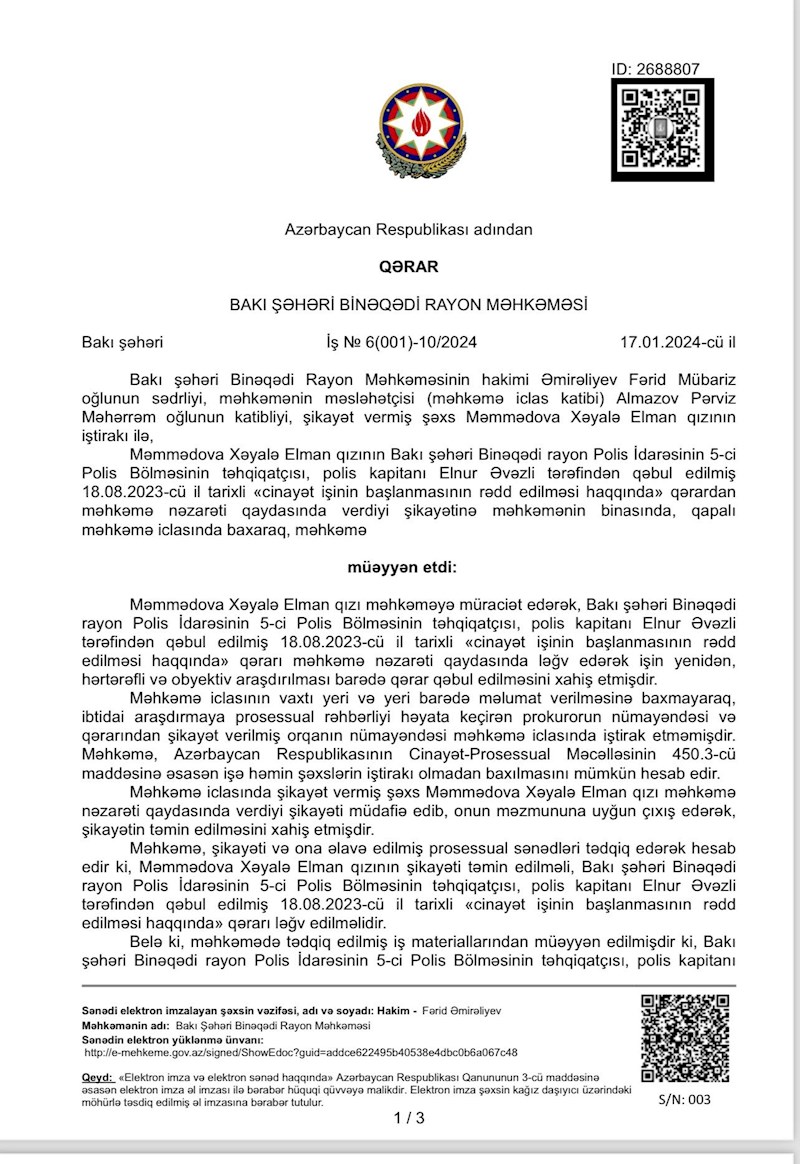 ID: 2688807

Azərbaycan Respublikası adından

QƏRAR

BAKI ŞƏHƏRİ BİNƏQƏDİ RAYON MƏHKƏMƏSİ

Bakı şəhəri İş № 6(001)-10/2024 17.01.2024-cü il

Bakı şəhəri Binəqədi Rayon Məhkəməsinin hakimi Əmirəliyev Fərid Mübariz oğlunun sədrliyi, məhkəmənin məsləhətçisi (məhkəmə iclas katibi) Almazov Pərviz Məhərrəm oğlunun katibliyi, şikayət vermiş şəxs Məmmədova Xəyalə Elman qızının iştirakı ilə,

Məmmədova Xəyalə Elman qızının Bakı şəhəri Binəqədi rayon Polis İdarəsinin 5-ci Polis Bölməsinin təhqiqatçısı, polis kapitanı Elnur Əvəzli tərəfindən qəbul edilmiş 18.08.2023-cü il tarixli «cinayət işinin başlanmasının rədd edilməsi haqqında» qərardan məhkəmə nəzarəti qaydasında verdiyi şikayətinə məhkəmənin binasında, qapalı məhkəmə iclasında baxaraq, məhkəmə

müəyyən etdi:

Məmmədova Xəyalə Elman qızı məhkəməyə müraciət edərək, Bakı şəhəri Binəqədi rayon Polis İdarəsinin 5-ci Polis Bölməsinin təhqiqatçısı, polis kapitanı Elnur Əvəzli tərəfindən qəbul edilmiş 18.08.2023-cü il tarixli «cinayət işinin başlanmasının rədd edilməsi haqqında» qərarı məhkəmə nəzarəti qaydasında ləğv edərək işin yenidən, hərtərəfli və obyektiv araşdırılması barədə qərar qəbul edilməsini xahiş etmişdir.

Məhkəmə iclasının vaxtı yeri və yeri barədə məlumat verilməsinə baxmayaraq, ibtidai araşdırmaya prosessual rəhbərliyi həyata keçirən prokurorun nümayəndəsi və qərarından şikayət verilmiş orqanın nümayəndəsi məhkəmə iclasında iştirak etməmişdir. Məhkəmə, Azərbaycan Respublikasının Cinayət-Prosessual Məcəlləsinin 450.3-cü maddəsinə əsasən işə həmin şəxslərin iştirakı olmadan baxılmasını mümkün hesab edir.

Məhkəmə iclasında şikayət vermiş şəxs Məmmədova Xəyalə Elman qızı məhkəmə nəzarəti qaydasında verdiyi şikayəti müdafiə edib, onun məzmununa uyğun çıxış edərək, şikayətin təmin edilməsini xahiş etmişdir.

Məhkəmə, şikayəti və ona əlavə edilmiş prosessual sənədləri tədqiq edərək hesab edir ki, Məmmədova Xəyalə Elman qızının şikayəti təmin edilməli, Bakı şəhəri Binəqədi rayon Polis İdarəsinin 5-ci Polis Bölməsinin təhqiqatçısı, polis kapitanı Elnur Əvəzli tərəfindən qəbul edilmiş 18.08.2023-cü il tarixli «cinayət işinin başlanmasının rədd edilməsi haqqında» qərarı ləğv edilməlidir.

Belə ki, məhkəmədə tədqiq edilmiş iş materiallarından müəyyən edilmişdir ki, Bakı şəhəri Binəqədi rayon Polis İdarəsinin 5-ci Polis Bölməsinin təhqiqatçısı, polis kapitanı

Sənədi elektron imzalayan şəxsin vəzifəsi, adı və soyadı: Hakim - Fərid Əmirəliyev
Məhkəmənin adı: Bakı Şəhəri Binəqədi Rayon Məhkəməsi
Sənədin elektron yüklənmə ünvanı:
http://e-mehkeme.gov.az/signed/ShowEdoc?guid=addce622495b40538e4dbc0b6a067c48

Qeyd: «Elektron imza və elektron sənəd haqqında» Azərbaycan Respublikası Qanununun 3-cü maddəsinə əsasən elektron imza əl imzası ilə bərabər hüquqi qüvvəyə malikdir. Elektron imza şəxsin kağız daşıyıcı üzərindəki möhürlə təsdiq edilmiş əl imzasına bərabər tutulur.

S/N: 003

1 / 3